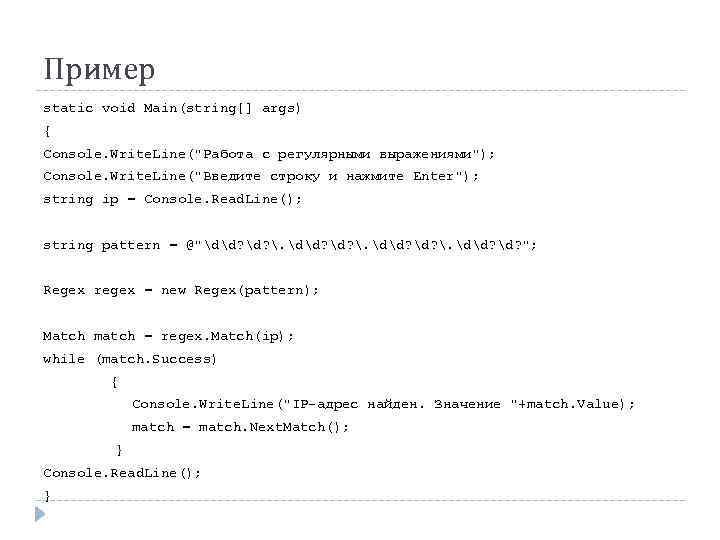 Пример

static void Main(string[] args)
{
Console.WriteLine("Работа с регулярными выражениями");
Console.WriteLine("Введите строку и нажмите Enter");
string ip = Console.ReadLine();

string pattern = @"\d\d?\d?\.\d\d?\d?\.\d\d?\d?\.\d\d?\d?";

Regex regex = new Regex(pattern);

Match match = regex.Match(ip);
while (match.Success)
{
Console.WriteLine("IP-адрес найден. Значение "+match.Value);
match = match.NextMatch();
}
Console.ReadLine();
}